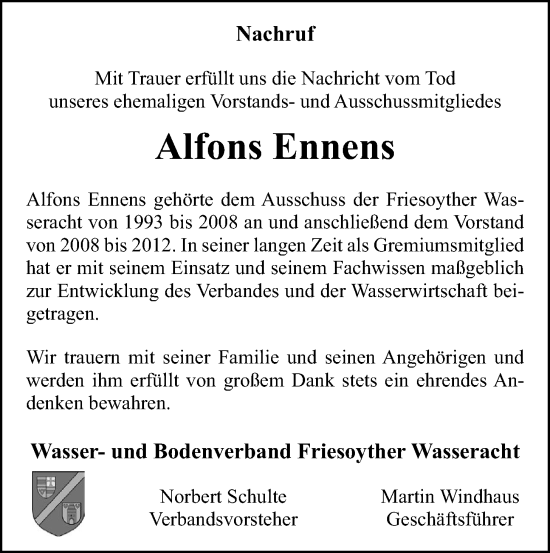 Nachruf

Mit Trauer erfüllt uns die Nachricht vom Tod unseres ehemaligen Vorstands- und Ausschussmitgliedes

Alfons Ennens

Alfons Ennens gehörte dem Ausschuss der Friesoyther Wasseracht von 1993 bis 2008 an und anschließend dem Vorstand von 2008 bis 2012. In seiner langen Zeit als Gremiumsmitglied hat er mit seinem Einsatz und seinem Fachwissen maßgeblich zur Entwicklung des Verbandes und der Wasserwirtschaft beigetragen.

Wir trauern mit seiner Familie und seinen Angehörigen und werden ihm erfüllt von großem Dank stets ein ehrendes Andenken bewahren.

Wasser- und Bodenverband Friesoyther Wasseracht

Norbert Schulte
Verbandsvorsteher

Martin Windhaus
Geschäftsführer